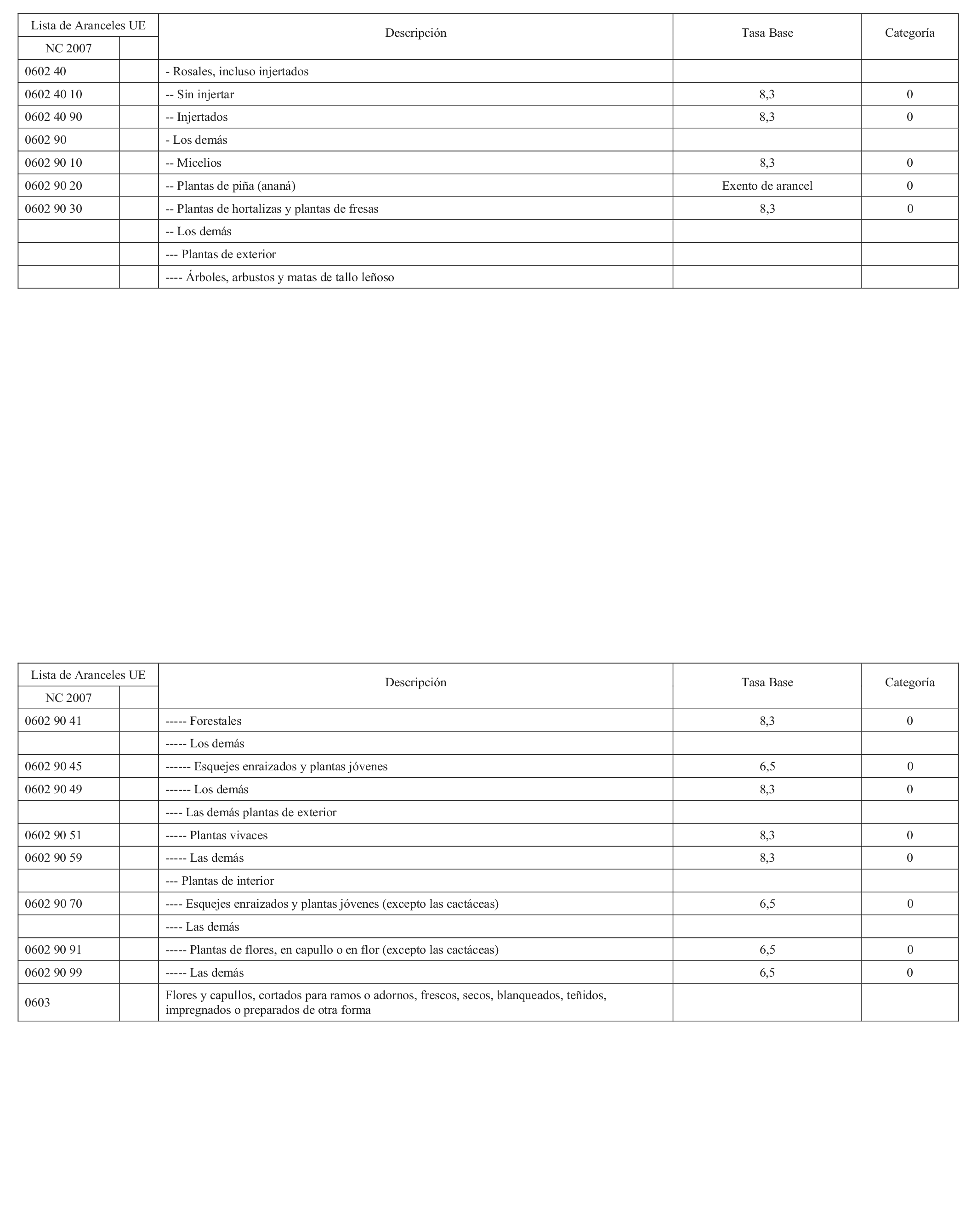 | Lista de Aranceles UE | | Descripción | Tasa Base | Categoría |
|---|---|---|---|---|
| NC 2007 | | | | |
| 0602 40 | | - Rosales, incluso injertados | | |
| 0602 40 10 | | -- Sin injertar | 8,3 | 0 |
| 0602 40 90 | | -- Injertados | 8,3 | 0 |
| 0602 90 | | - Los demás | | |
| 0602 90 10 | | -- Micelios | 8,3 | 0 |
| 0602 90 20 | | -- Plantas de piña (ananá) | Exento de arancel | 0 |
| 0602 90 30 | | -- Plantas de hortalizas y plantas de fresas | 8,3 | 0 |
| | | -- Los demás | | |
| | | --- Plantas de exterior | | |
| | | ---- Árboles, arbustos y matas de tallo leñoso | | |

| Lista de Aranceles UE | | Descripción | Tasa Base | Categoría |
|---|---|---|---|---|
| NC 2007 | | | | |
| 0602 90 41 | | ----- Forestales | 8,3 | 0 |
| | | ----- Los demás | | |
| 0602 90 45 | | ------ Esquejes enraizados y plantas jóvenes | 6,5 | 0 |
| 0602 90 49 | | ------ Los demás | 8,3 | 0 |
| | | ---- Las demás plantas de exterior | | |
| 0602 90 51 | | ----- Plantas vivaces | 8,3 | 0 |
| 0602 90 59 | | ----- Las demás | 8,3 | 0 |
| | | --- Plantas de interior | | |
| 0602 90 70 | | ---- Esquejes enraizados y plantas jóvenes (excepto las cactáceas) | 6,5 | 0 |
| | | ---- Las demás | | |
| 0602 90 91 | | ----- Plantas de flores, en capullo o en flor (excepto las cactáceas) | 6,5 | 0 |
| 0602 90 99 | | ----- Las demás | 6,5 | 0 |
| 0603 | | Flores y capullos, cortados para ramos o adornos, frescos, secos, blanqueados, teñidos, impregnados o preparados de otra forma | | |